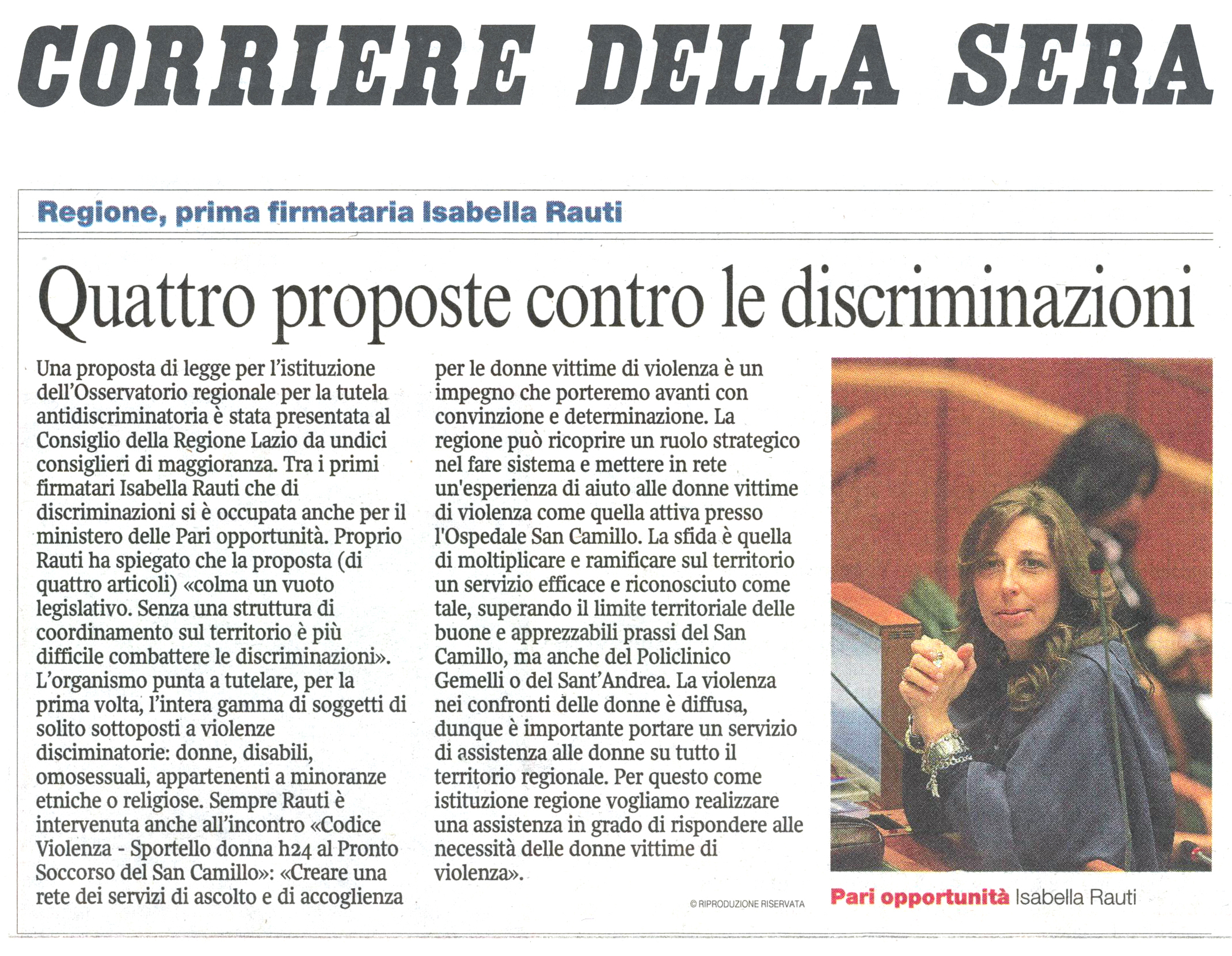 CORRIERE DELLA SERA

Regione, prima firmataria Isabella Rauti

Quattro proposte contro le discriminazioni

Una proposta di legge per l'istituzione dell'Osservatorio regionale per la tutela antidiscriminatoria è stata presentata al Consiglio della Regione Lazio da undici consiglieri di maggioranza. Tra i primi firmatari Isabella Rauti che di discriminazioni si è occupata anche per il ministero delle Pari opportunità. Proprio Rauti ha spiegato che la proposta (di quattro articoli) «colma un vuoto legislativo. Senza una struttura di coordinamento sul territorio è più difficile combattere le discriminazioni». L'organismo punta a tutelare, per la prima volta, l'intera gamma di soggetti di solito sottoposti a violenze disciminatorie: donne, disabili, omosessuali, appartenenti a minoranze etniche o religiose. Sempre Rauti è intervenuta anche all'incontro «Codice Violenza - Sportello donna h24 al Pronto Soccorso del San Camillo»: «Creare una rete dei servizi di ascolto e di accoglienza per le donne vittime di violenza è un impegno che porteremo avanti con convinzione e determinazione. La regione può ricoprire un ruolo strategico nel fare sistema e mettere in rete un'esperienza di aiuto alle donne vittime di violenza come quella attiva presso l'Ospedale San Camillo. La sfida è quella di moltiplicare e ramificare sul territorio un servizio efficace e riconosciuto come tale, superando il limite territoriale delle buone e apprezzabili prassi del San Camillo, ma anche del Policlinico Gemelli o del Sant'Andrea. La violenza nei confronti delle donne è diffusa, dunque è importante portare un servizio di assistenza alle donne su tutto il territorio regionale. Per questo come istituzione regione vogliamo realizzare una assistenza in grado di rispondere alle necessità delle donne vittime di violenza».

© RIPRODUZIONE RISERVATA

Pari opportunità Isabella Rauti